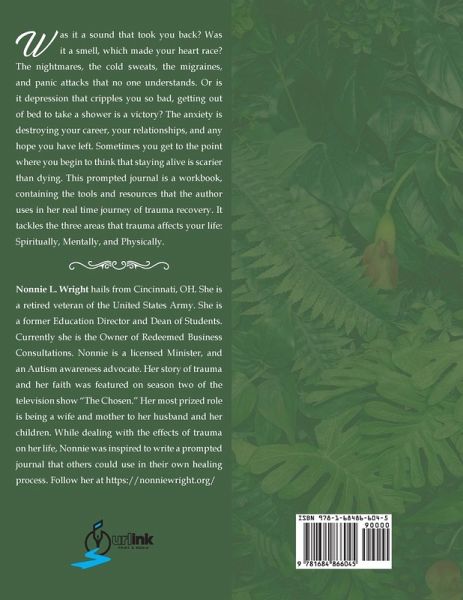 Was it a sound that took you back? Was it a smell, which made your heart race? The nightmares, the cold sweats, the migraines, and panic attacks that no one understands. Or is it depression that cripples you so bad, getting out of bed to take a shower is a victory? The anxiety is destroying your career, your relationships, and any hope you have left. Sometimes you get to the point where you begin to think that staying alive is scarier than dying. This prompted journal is a workbook, containing the tools and resources that the author uses in her real time journey of trauma recovery. It tackles the three areas that trauma affects your life: Spiritually, Mentally, and Physically.

Nonnie L. Wright hails from Cincinnati, OH. She is a retired veteran of the United States Army. She is a former Education Director and Dean of Students. Currently she is the Owner of Redeemed Business Consultations. Nonnie is a licensed Minister, and an Autism awareness advocate. Her story of trauma and her faith was featured on season two of the television show "The Chosen." Her most prized role is being a wife and mother to her husband and her children. While dealing with the effects of trauma on her life, Nonnie was inspired to write a prompted journal that others could use in their own healing process. Follow her at https://nonniewright.org/

urlink

ISBN 978-1-68486-604-5
90000
9 781684 866045